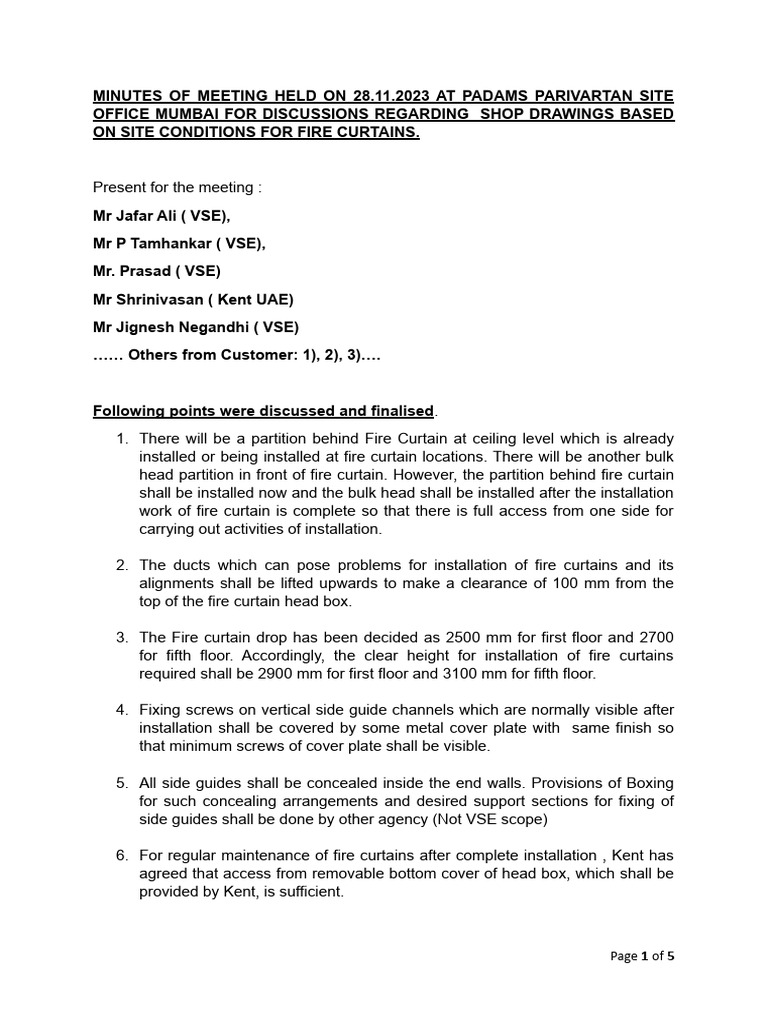 MINUTES OF MEETING HELD ON 28.11.2023 AT PADAMS PARIVARTAN SITE OFFICE MUMBAI FOR DISCUSSIONS REGARDING SHOP DRAWINGS BASED ON SITE CONDITIONS FOR FIRE CURTAINS.

Present for the meeting :

Mr Jafar Ali ( VSE),

Mr P Tamhankar ( VSE),

Mr. Prasad ( VSE)

Mr Shrinivasan ( Kent UAE)

Mr Jignesh Negandhi ( VSE)

…… Others from Customer: 1), 2), 3)….

Following points were discussed and finalised.

1. There will be a partition behind Fire Curtain at ceiling level which is already installed or being installed at fire curtain locations. There will be another bulk head partition in front of fire curtain. However, the partition behind fire curtain shall be installed now and the bulk head shall be installed after the installation work of fire curtain is complete so that there is full access from one side for carrying out activities of installation.

2. The ducts which can pose problems for installation of fire curtains and its alignments shall be lifted upwards to make a clearance of 100 mm from the top of the fire curtain head box.

3. The Fire curtain drop has been decided as 2500 mm for first floor and 2700 for fifth floor. Accordingly, the clear height for installation of fire curtains required shall be 2900 mm for first floor and 3100 mm for fifth floor.

4. Fixing screws on vertical side guide channels which are normally visible after installation shall be covered by some metal cover plate with same finish so that minimum screws of cover plate shall be visible.

5. All side guides shall be concealed inside the end walls. Provisions of Boxing for such concealing arrangements and desired support sections for fixing of side guides shall be done by other agency (Not VSE scope)

6. For regular maintenance of fire curtains after complete installation , Kent has agreed that access from removable bottom cover of head box, which shall be provided by Kent, is sufficient.

Page 1 of 5